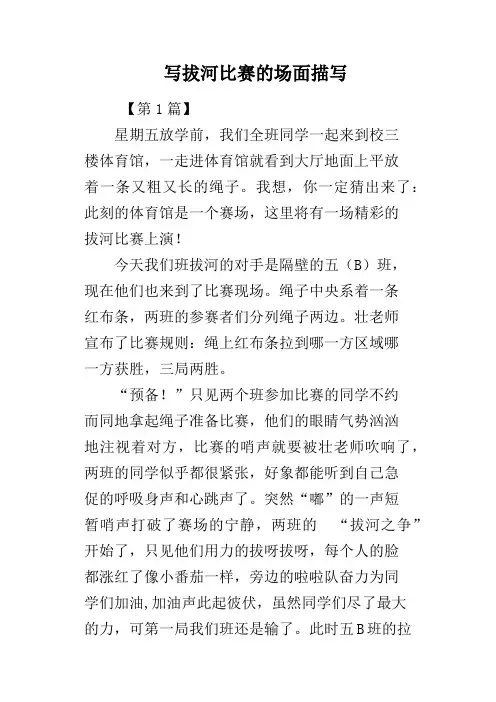 写拔河比赛的场面描写

【第 1 篇】

星期五放学前，我们全班同学一起来到校三楼体育馆，一走进体育馆就看到大厅地面上平放着一条又粗又长的绳子。我想，你一定猜出来了：此刻的体育馆是一个赛场，这里将有一场精彩的拔河比赛上演！

今天我们班拔河的对手是隔壁的五（B）班，现在他们也来到了比赛现场。绳子中央系着一条红布条，两班的参赛者们分列绳子两边。壮老师宣布了比赛规则：绳上红布条拉到哪一方区域哪一方获胜，三局两胜。

“预备！”只见两个班参加比赛的同学不约而同地拿起绳子准备比赛，他们的眼睛气势汹汹地注视着对方，比赛的哨声就要被壮老师吹响了，两班的同学似乎都很紧张，好象都能听到自己急促的呼吸身声和心跳声了。突然“嘟”的一声短暂哨声打破了赛场的宁静，两班的 “拔河之争”开始了，只见他们用力的拔呀拔呀，每个人的脸都涨红了像小番茄一样，旁边的啦啦队奋力为同学们加油,加油声此起彼伏，虽然同学们尽了最大的力，可第一局我们班还是输了。此时五 B 班的拉